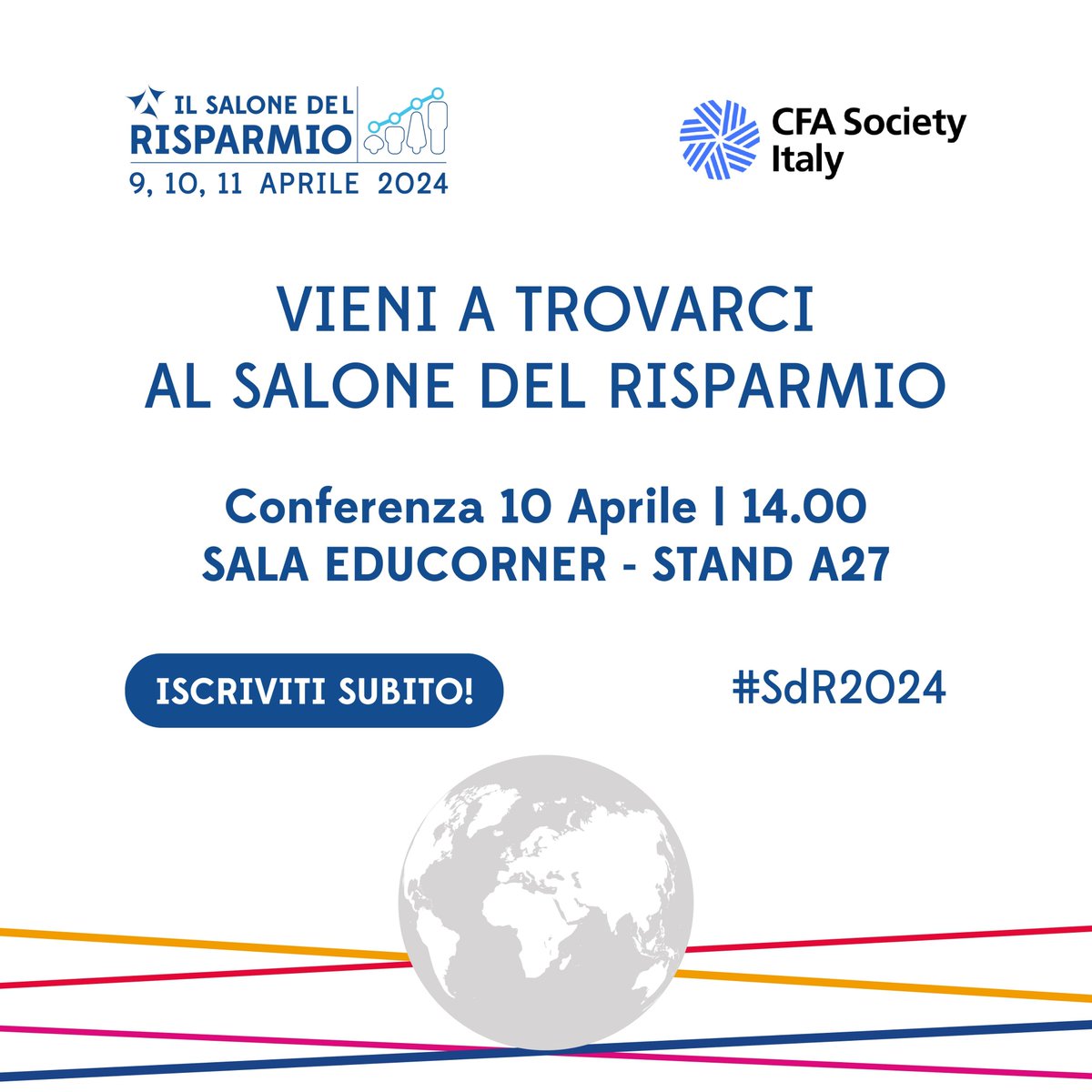 IL SALONE DEL RISPARMIO
9, 10, 11 APRILE 2024

CFA Society Italy

VIENI A TROVARCI AL SALONE DEL RISPARMIO

Conferenza 10 Aprile | 14.00
SALA EDUCORNER - STAND A27

ISCRIVITI SUBITO!

#SdR2024